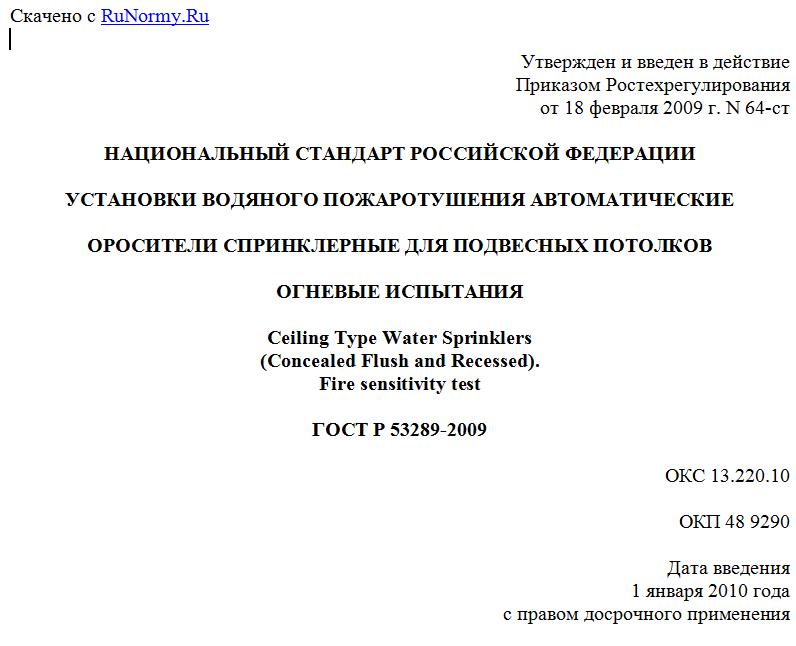 Скачено с RuNormy.Ru

Утвержден и введен в действие
Приказом Ростехрегулирования
от 18 февраля 2009 г. N 64-ст

НАЦИОНАЛЬНЫЙ СТАНДАРТ РОССИЙСКОЙ ФЕДЕРАЦИИ

УСТАНОВКИ ВОДЯНОГО ПОЖАРОТУШЕНИЯ АВТОМАТИЧЕСКИЕ

ОРОСИТЕЛИ СПРИНКЛЕРНЫЕ ДЛЯ ПОДВЕСНЫХ ПОТОЛКОВ

ОГНЕВЫЕ ИСПЫТАНИЯ

Ceiling Type Water Sprinklers
(Concealed Flush and Recessed).
Fire sensitivity test

ГОСТ Р 53289-2009

ОКС 13.220.10

ОКП 48 9290

Дата введения
1 января 2010 года
с правом досрочного применения